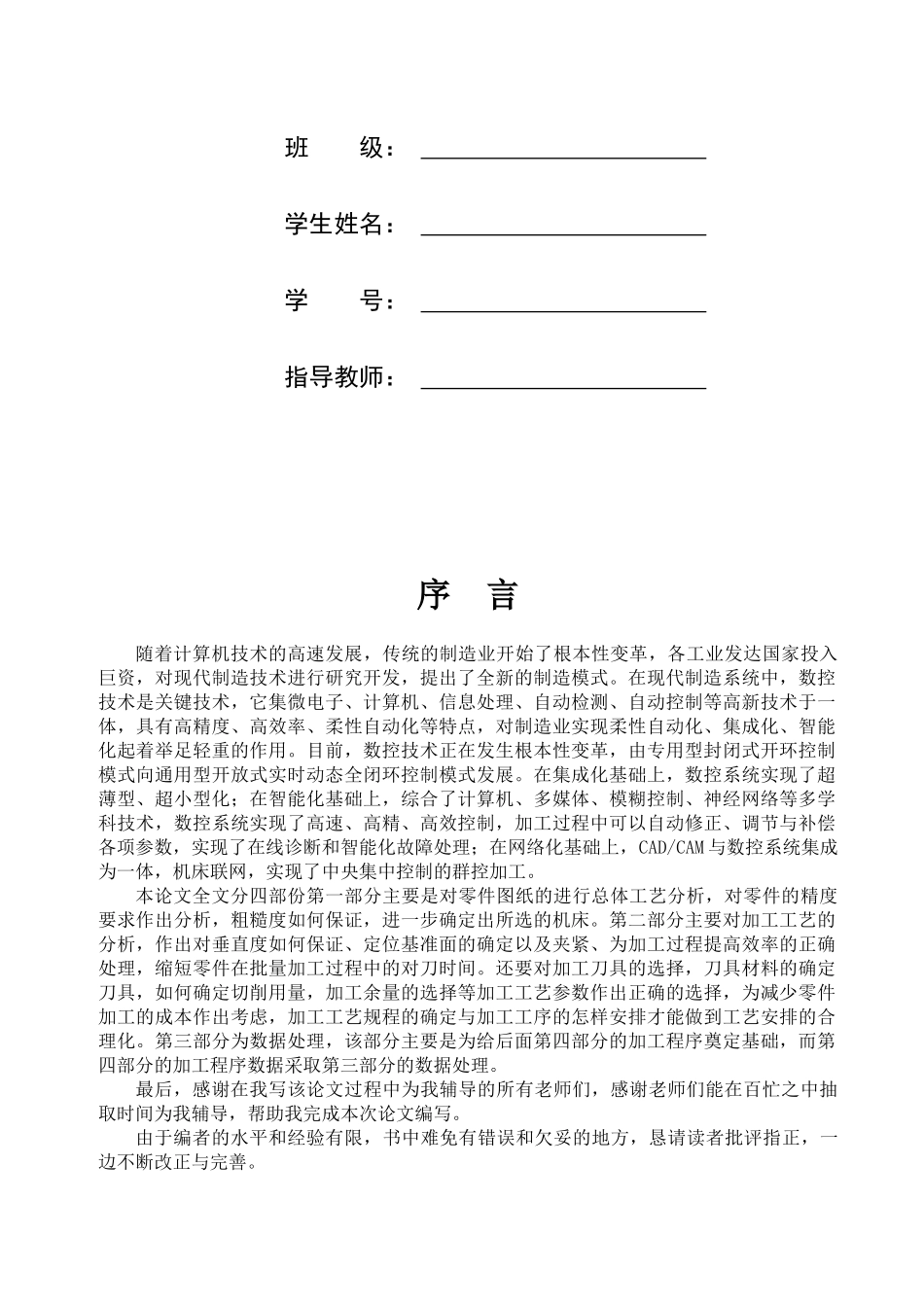 班　　级：

学生姓名：

学　　号：

指导教师：

序　言

随着计算机技术的高速发展，传统的制造业开始了根本性变革，各工业发达国家投入巨资，对现代制造技术进行研究开发，提出了全新的制造模式。在现代制造系统中，数控技术是关键技术，它集微电子、计算机、信息处理、自动检测、自动控制等高新技术于一体，具有高精度、高效率、柔性自动化等特点，对制造业实现柔性自动化、集成化、智能化起着举足轻重的作用。目前，数控技术正在发生根本性变革，由专用型封闭式开环控制模式向通用型开放式实时动态全闭环控制模式发展。在集成化基础上，数控系统实现了超薄型、超小型化；在智能化基础上，综合了计算机、多媒体、模糊控制、神经网络等多学科技术，数控系统实现了高速、高精、高效控制，加工过程中可以自动修正、调节与补偿各项参数，实现了在线诊断和智能化故障处理；在网络化基础上，CAD/CAM与数控系统集成为一体，机床联网，实现了中央集中控制的群控加工。

本论文全文分四部份第一部分主要是对零件图纸的进行总体工艺分析，对零件的精度要求作出分析，粗糙度如何保证，进一步确定出所选的机床。第二部分主要对加工工艺的分析，作出对垂直度如何保证、定位基准面的确定以及夹紧、为加工过程提高效率的正确处理，缩短零件在批量加工过程中的对刀时间。还要对加工刀具的选择，刀具材料的确定刀具，如何确定切削用量，加工余量的选择等加工工艺参数作出正确的选择，为减少零件加工的成本作出考虑，加工工艺规程的确定与加工工序的怎样安排才能做到工艺安排的合理化。第三部分为数据处理，该部分主要是为给后面第四部分的加工程序奠定基础，而第四部分的加工程序数据采取第三部分的数据处理。

最后，感谢在我写该论文过程中为我辅导的所有老师们，感谢老师们能在百忙之中抽取时间为我辅导，帮助我完成本次论文编写。

由于编者的水平和经验有限，书中难免有错误和欠妥的地方，恳请读者批评指正，一边不断改正与完善。